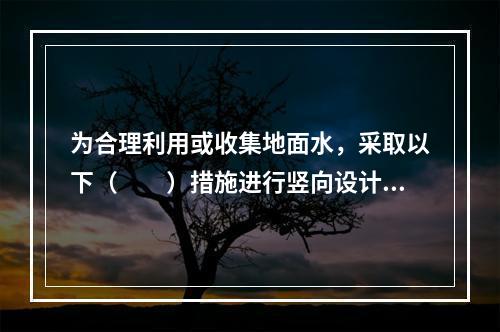 为合理利用或收集地面水，采取以下（　　）措施进行竖向设计...